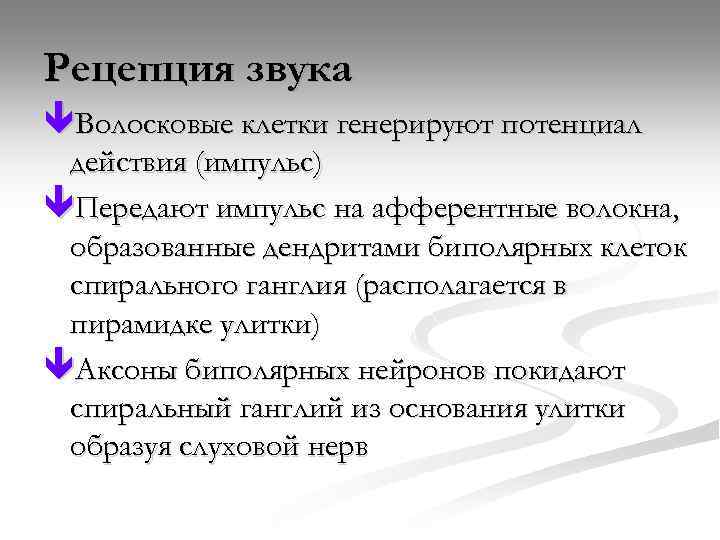 Рецепция звука

Волосковые клетки генерируют потенциал действия (импульс)

Передают импульс на афферентные волокна, образованные дендритами биполярных клеток спирального ганглия (располагается в пирамидке улитки)

Аксоны биполярных нейронов покидают спиральный ганглий из основания улитки образуя слуховой нерв